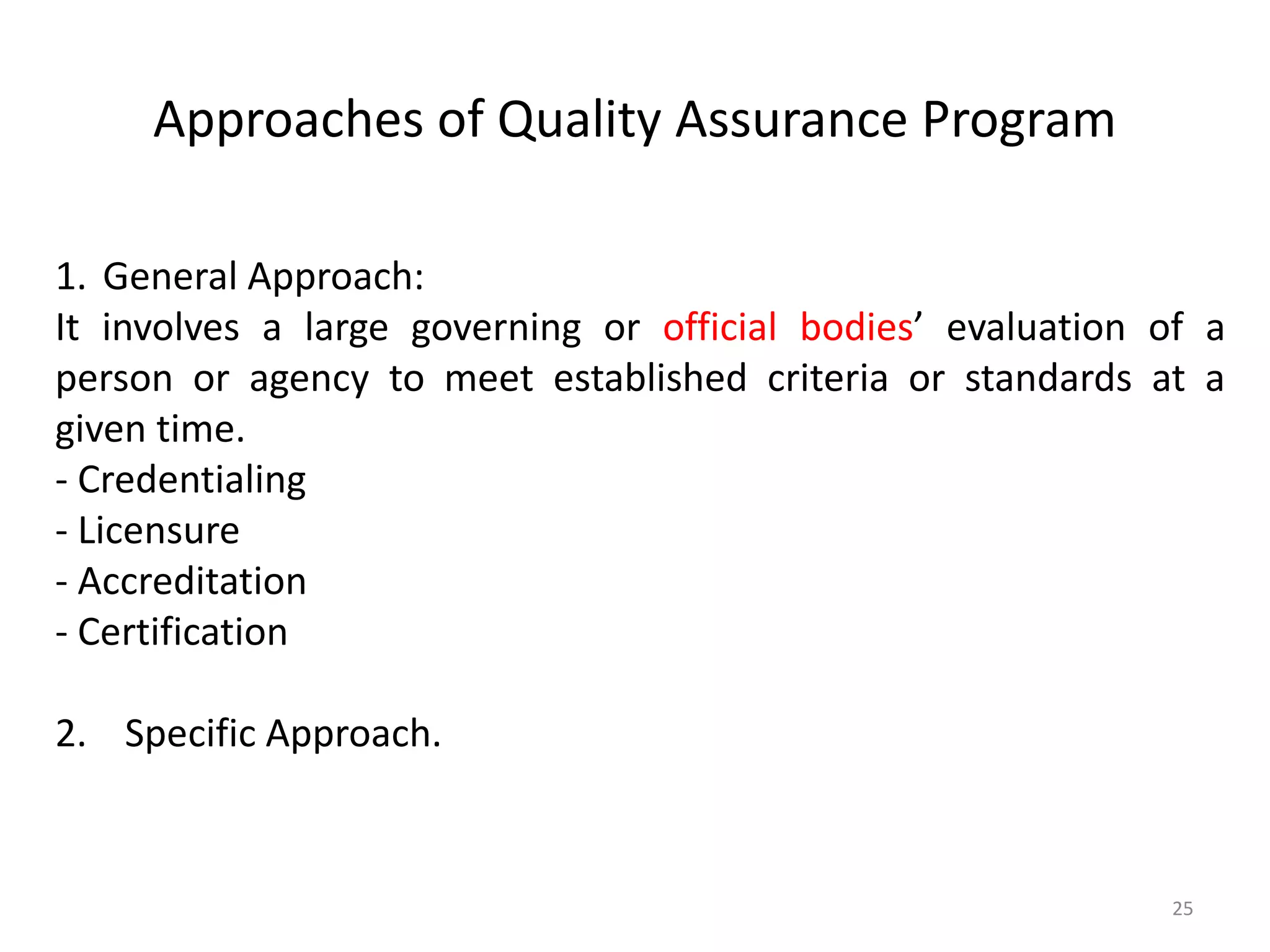 Approaches of Quality Assurance Program

1. General Approach:
It involves a large governing or official bodies’ evaluation of a person or agency to meet established criteria or standards at a given time.
- Credentialing
- Licensure
- Accreditation
- Certification

2. Specific Approach.

25